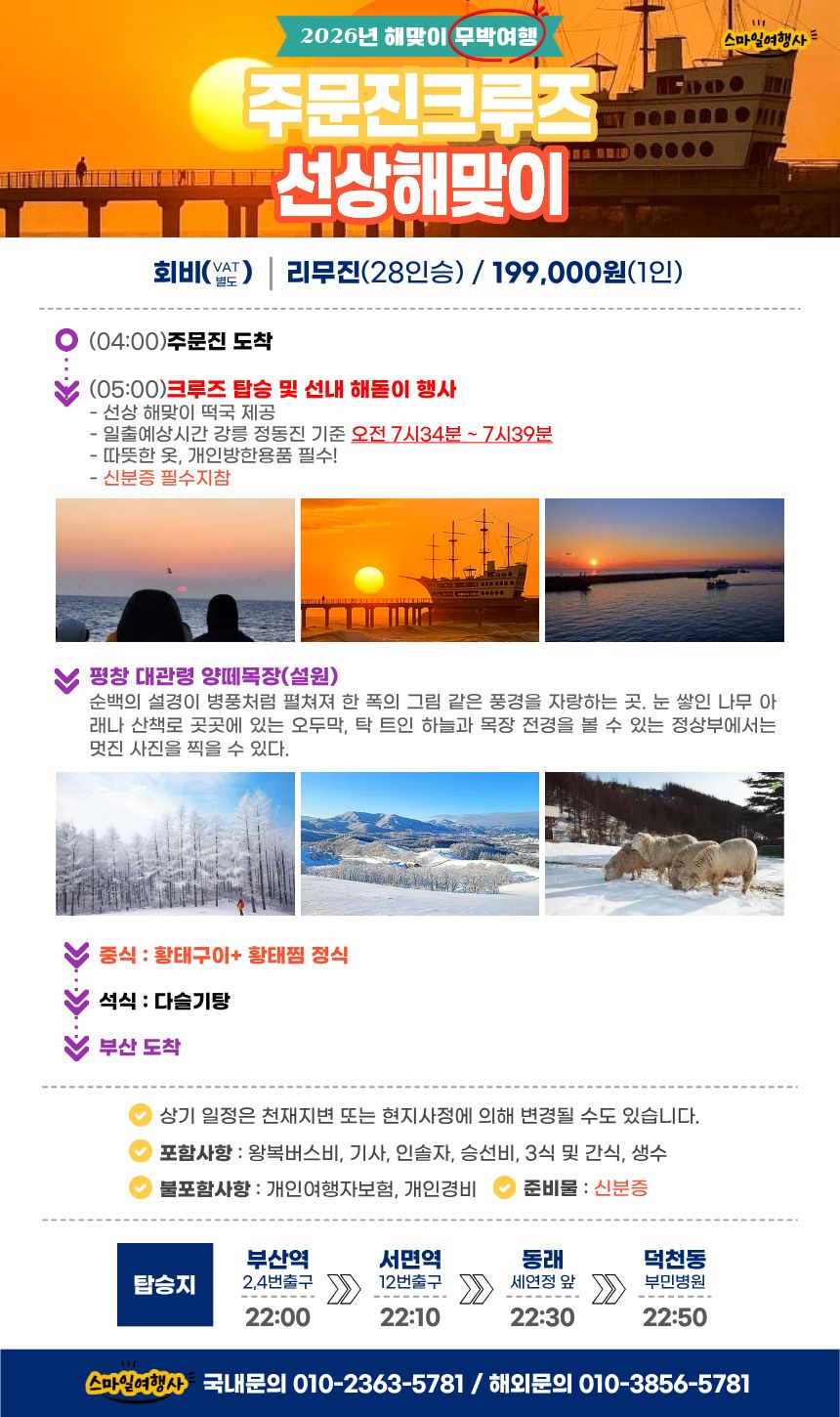 2026년 해맞이 무박여행

스마일여행사

주문진크루즈
선상해맞이

회비(VAT 별도) | 리무진(28인승) / 199,000원(1인)

(04:00)주문진 도착

(05:00)크루즈 탑승 및 선내 해돋이 행사
- 선상 해맞이 떡국 제공
- 일출예상시간 강릉 정동진 기준 오전 7시34분 ~ 7시39분
- 따뜻한 옷, 개인방한용품 필수!
- 신분증 필수지참

평창 대관령 양떼목장(설원)
순백의 설경이 병풍처럼 펼쳐져 한 폭의 그림 같은 풍경을 자랑하는 곳. 눈 쌓인 나무 아래나 산책로 곳곳에 있는 오두막, 탁 트인 하늘과 목장 전경을 볼 수 있는 정상부에서는 멋진 사진을 찍을 수 있다.

중식 : 황태구이+ 황태찜 정식

석식 : 다슬기탕

부산 도착

상기 일정은 천재지변 또는 현지사정에 의해 변경될 수도 있습니다.

포함사항 : 왕복버스비, 기사, 인솔자, 승선비, 3식 및 간식, 생수

불포함사항 : 개인여행자보험, 개인경비

준비물 : 신분증

탑승지

부산역
2,4번출구
22:00

서면역
12번출구
22:10

동래
세연정 앞
22:30

덕천동
부민병원
22:50

스마일여행사 국내문의 010-2363-5781 / 해외문의 010-3856-5781